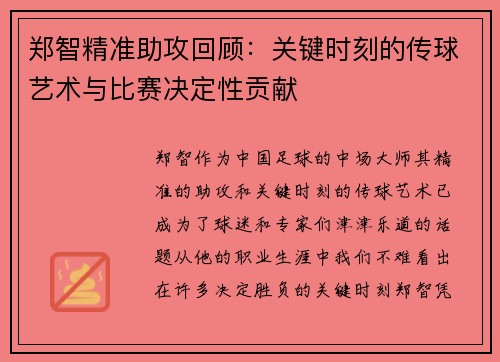 郑智精准助攻回顾：关键时刻的传球艺术与比赛决定性贡献

郑智作为中国足球的中场大师其精准的助攻和关键时刻的传球艺术已成为了球迷和专家们津津乐道的话题从他的职业生涯中我们不难看出在许多决定胜负的关键时刻郑智凭